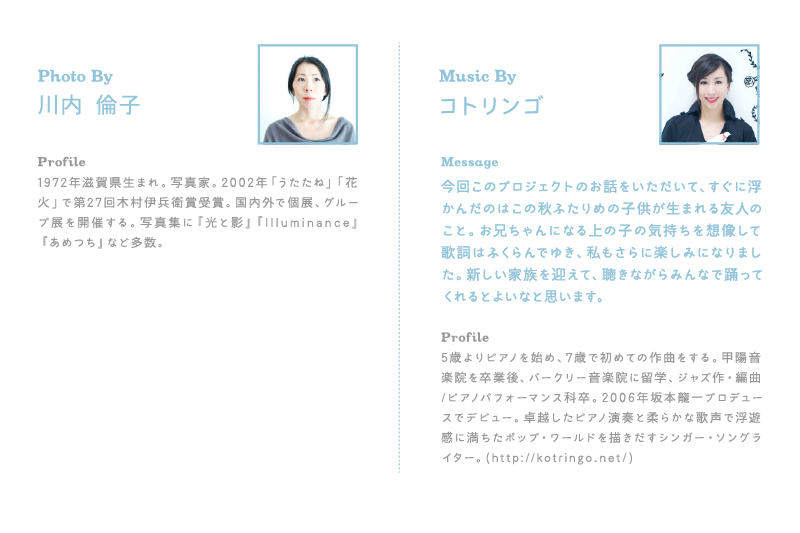 Photo By
川内 倫子

Profile
1972年滋賀県生まれ。写真家。2002年「うたたね」「花火」で第27回木村伊兵衛賞受賞。国内外で個展、グループ展を開催する。写真集に『光と影』『Illuminance』『あめつち』など多数。

Music By
コトリンゴ

Message
今回このプロジェクトのお話をいただいて、すぐに浮かんだのはこの秋ふたりめの子供が生まれる友人のこと。お兄ちゃんになる上の子の気持ちを想像して歌詞はふくらんでゆき、私もさらに楽しみになりました。新しい家族を迎えて、聴きながらみんなで踊ってくれるとよいなと思います。

Profile
5歳よりピアノを始め、7歳で初めての作曲をする。甲陽音楽院を卒業後、バークリー音楽院に留学、ジャズ作・編曲/ピアノパフォーマンス科卒。2006年坂本龍一プロデュースでデビュー。卓越したピアノ演奏と柔らかな歌声で浮遊感に満ちたポップ・ワールドを描きだすシンガー・ソングライター。(http://kotringo.net/)